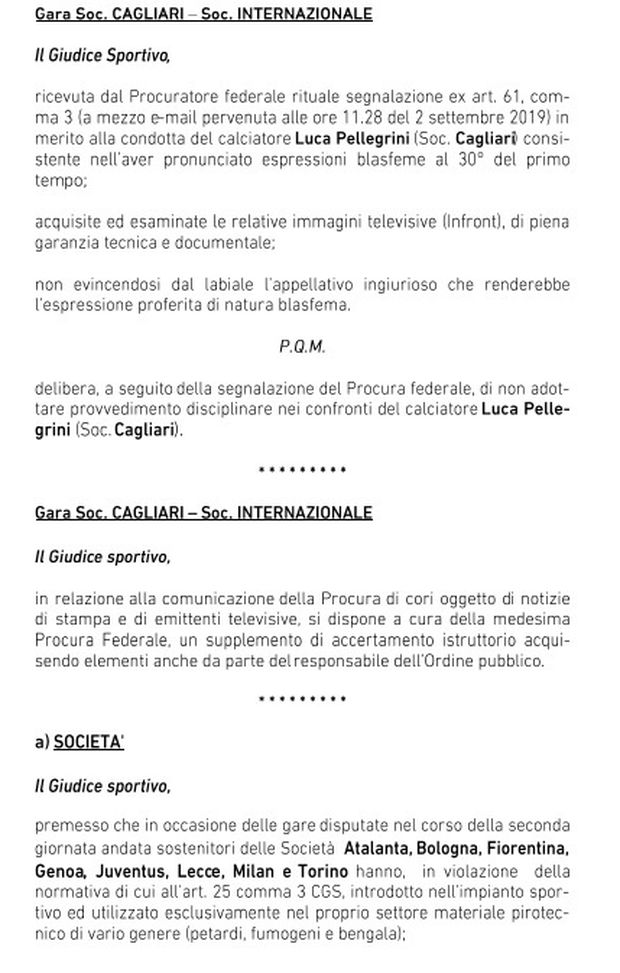 Gara Soc. CAGLIARI – Soc. INTERNAZIONALE

Il Giudice Sportivo,

ricevuta dal Procuratore federale rituale segnalazione ex art. 61, comma 3 (a mezzo e-mail pervenuta alle ore 11.28 del 2 settembre 2019) in merito alla condotta del calciatore Luca Pellegrini (Soc. Cagliari) consistente nell'aver pronunciato espressioni blasfeme al 30° del primo tempo;

acquisite ed esaminate le relative immagini televisive (Infront), di piena garanzia tecnica e documentale;

non evincendosi dal labiale l'appellativo ingiurioso che renderebbe l'espressione proferita di natura blasfema.

P.Q.M.

delibera, a seguito della segnalazione del Procura federale, di non adottare provvedimento disciplinare nei confronti del calciatore Luca Pellegrini (Soc. Cagliari).

*********

Gara Soc. CAGLIARI – Soc. INTERNAZIONALE

Il Giudice sportivo,

in relazione alla comunicazione della Procura di cori oggetto di notizie di stampa e di emittenti televisive, si dispone a cura della medesima Procura Federale, un supplemento di accertamento istruttorio acquisendo elementi anche da parte del responsabile dell'Ordine pubblico.

*********

a) SOCIETA'

Il Giudice sportivo,

premesso che in occasione delle gare disputate nel corso della seconda giornata andata sostenitori delle Società Atalanta, Bologna, Fiorentina, Genoa, Juventus, Lecce, Milan e Torino hanno, in violazione della normativa di cui all'art. 25 comma 3 CGS, introdotto nell'impianto sportivo ed utilizzato esclusivamente nel proprio settore materiale pirotecnico di vario genere (petardi, fumogeni e bengala);